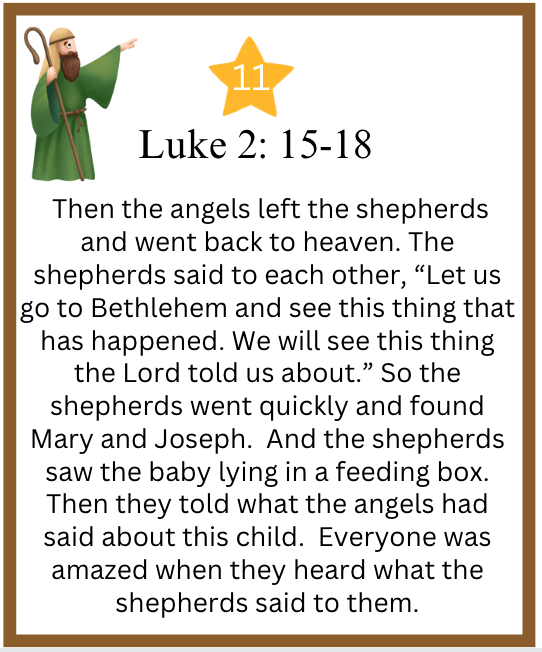 11

Luke 2: 15-18

Then the angels left the shepherds and went back to heaven. The shepherds said to each other, "Let us go to Bethlehem and see this thing that has happened. We will see this thing the Lord told us about." So the shepherds went quickly and found Mary and Joseph. And the shepherds saw the baby lying in a feeding box. Then they told what the angels had said about this child. Everyone was amazed when they heard what the shepherds said to them.